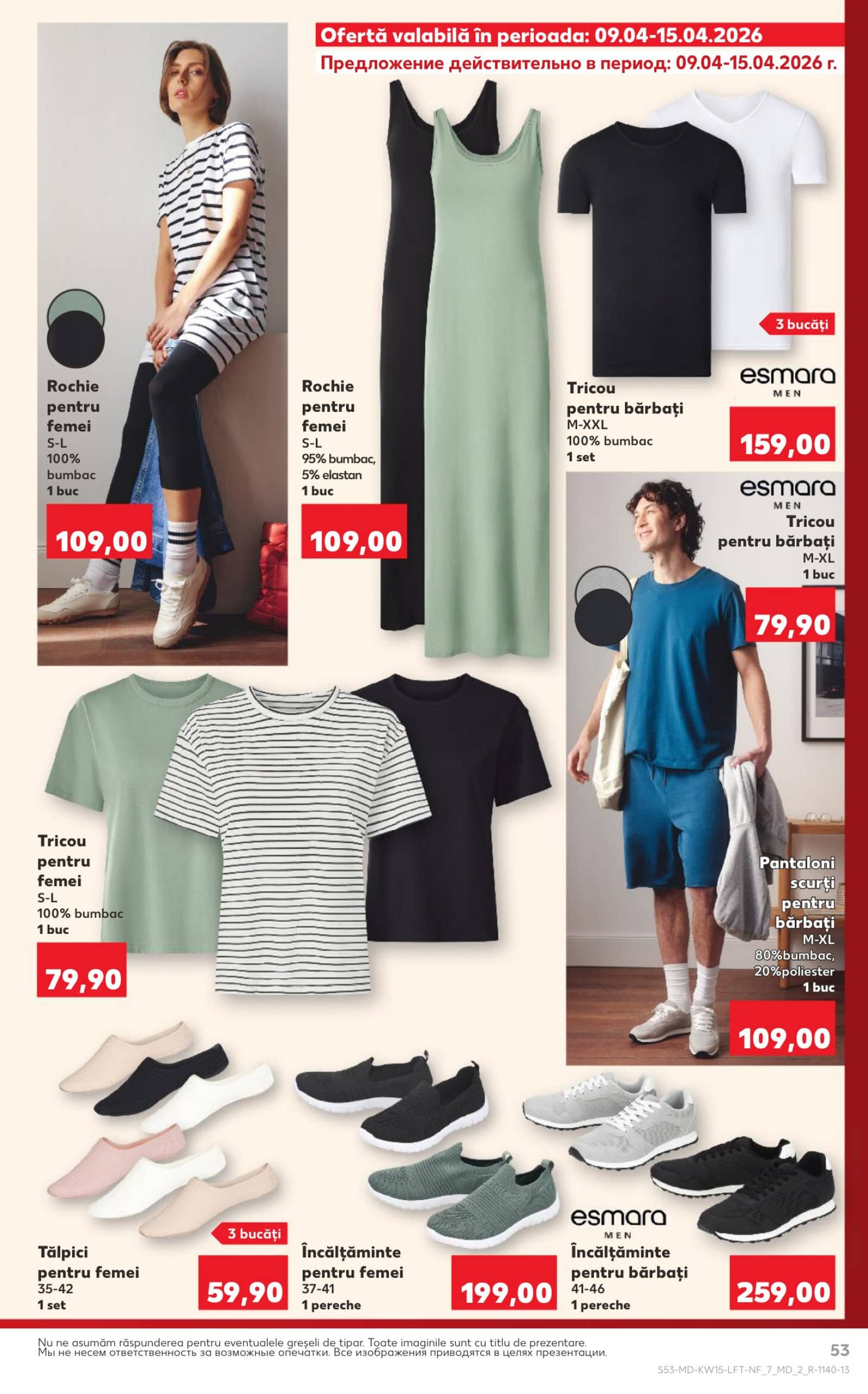 Ofertă valabilă în perioada: 09.04-15.04.2026
Предложение действительно в период: 09.04-15.04.2026 г.

Rochie pentru femei
S-L
100% bumbac
1 buc
109,00

Rochie pentru femei
S-L
95% bumbac, 5% elastan
1 buc
109,00

3 bucăți
esmara MEN
Tricou pentru bărbați
M-XXL
100% bumbac
1 set
159,00

esmara MEN
Tricou pentru bărbați
M-XL
1 buc
79,90

Tricou pentru femei
S-L
100% bumbac
1 buc
79,90

Pantaloni scurți pentru bărbați
M-XL
80%bumbac, 20%poliester
1 buc
109,00

3 bucăți
Tălpici pentru femei
35-42
1 set
59,90

Încălțăminte pentru femei
37-41
1 pereche
199,00

esmara MEN
Încălțăminte pentru bărbați
41-46
1 pereche
259,00

Nu ne asumăm răspunderea pentru eventualele greșeli de tipar. Toate imaginile sunt cu titlu de prezentare.
Мы не несем ответственность за возможные опечатки. Все изображения приводятся в целях презентации.
53
S53-MD-KW15-LFT-NF_7_MD_2_R-1140-13